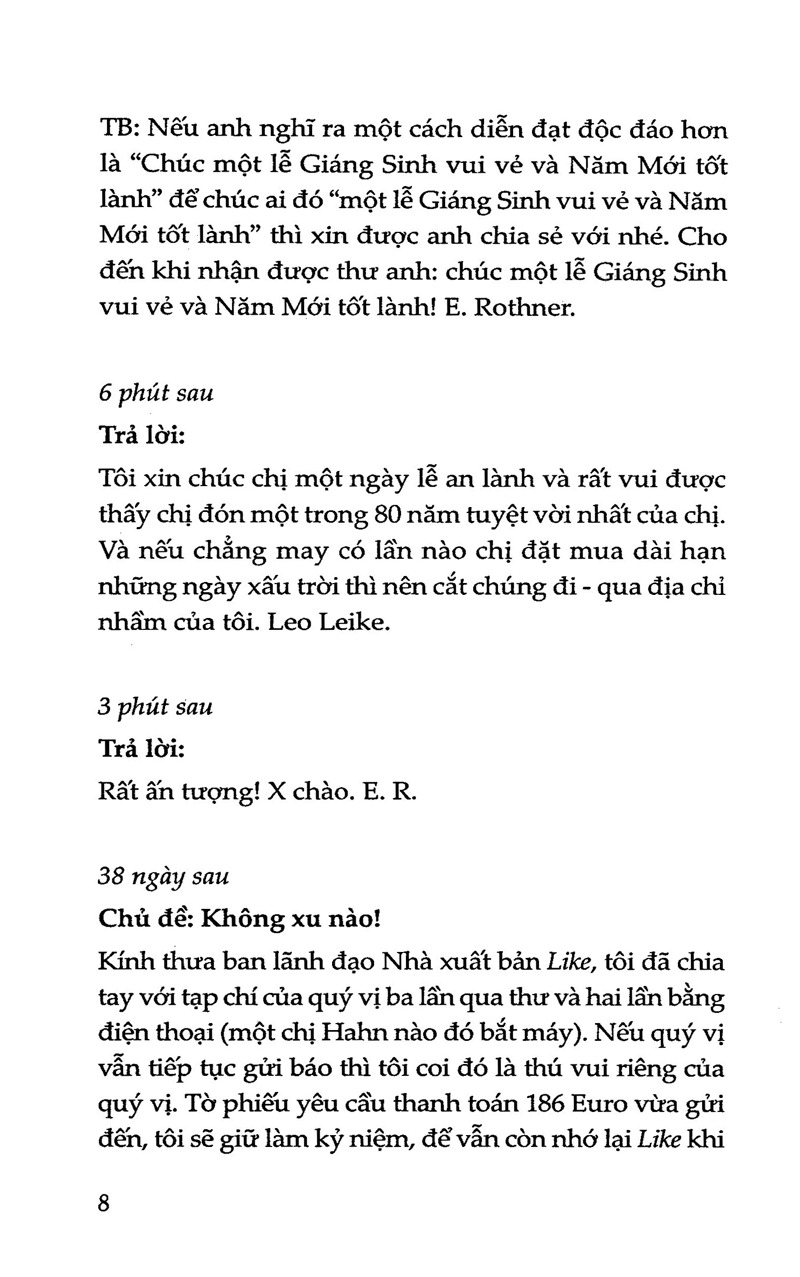 TB: Nếu anh nghĩ ra một cách diễn đạt độc đáo hơn là "Chúc một lễ Giáng Sinh vui vẻ và Năm Mới tốt lành" để chúc ai đó "một lễ Giáng Sinh vui vẻ và Năm Mới tốt lành" thì xin được anh chia sẻ với nhé. Cho đến khi nhận được thư anh: chúc một lễ Giáng Sinh vui vẻ và Năm Mới tốt lành! E. Rothner.

6 phút sau

Trả lời:

Tôi xin chúc chị một ngày lễ an lành và rất vui được thấy chị đón một trong 80 năm tuyệt vời nhất của chị. Và nếu chẳng may có lần nào chị đặt mua dài hạn những ngày xấu trời thì nên cắt chúng đi - qua địa chỉ nhầm của tôi. Leo Leike.

3 phút sau

Trả lời:

Rất ấn tượng! X chào. E. R.

38 ngày sau

Chủ đề: Không xu nào!

Kính thưa ban lãnh đạo Nhà xuất bản Like, tôi đã chia tay với tạp chí của quý vị ba lần qua thư và hai lần bằng điện thoại (một chị Hahn nào đó bắt máy). Nếu quý vị vẫn tiếp tục gửi báo thì tôi coi đó là thú vui riêng của quý vị. Tờ phiếu yêu cầu thanh toán 186 Euro vừa gửi đến, tôi sẽ giữ làm kỷ niệm, để vẫn còn nhớ lại Like khi

8